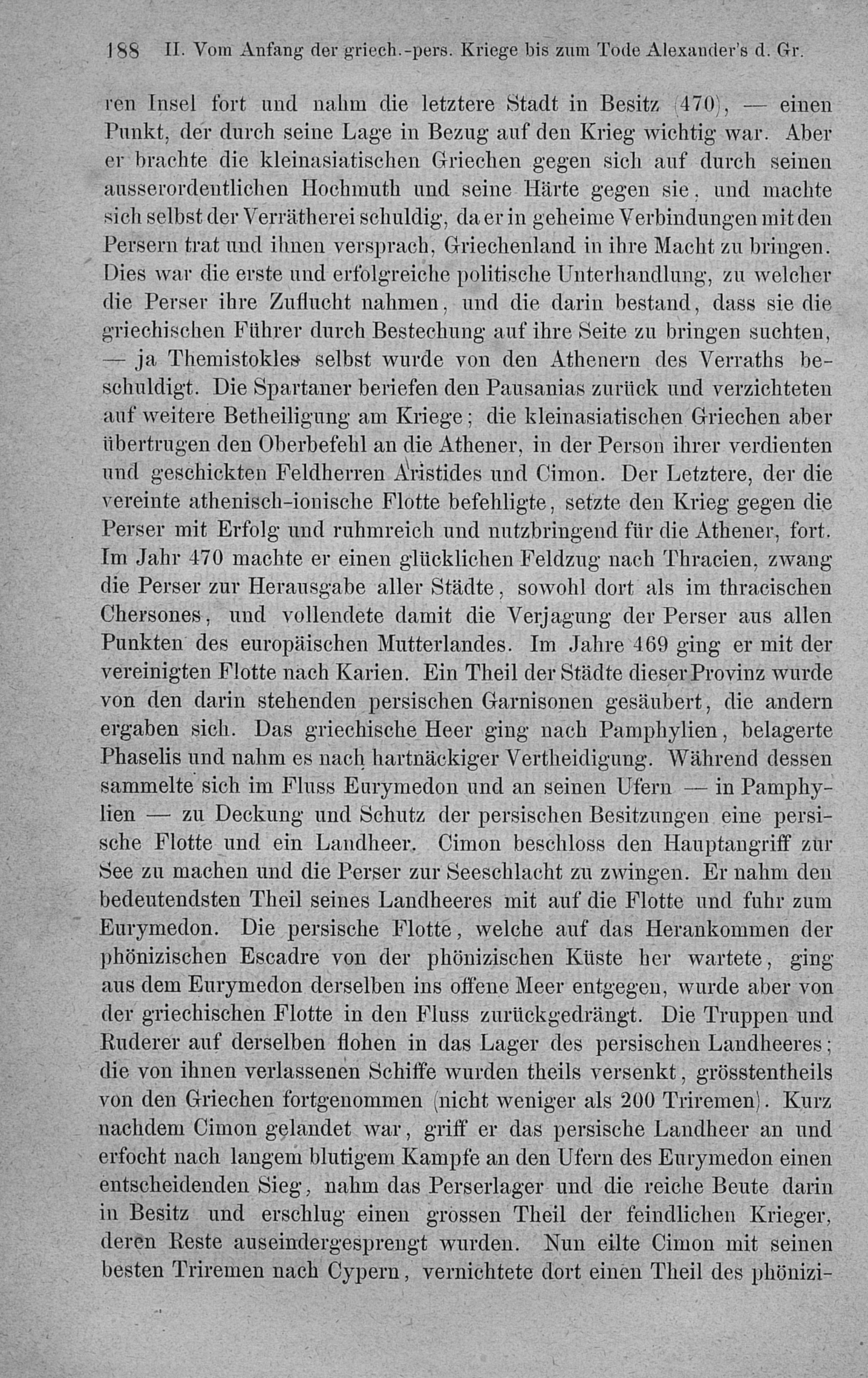 188 II. Vom Anfang der griech.-pers. Kriege bis zum Tode Alexander's d. Gr.

ren Insel fort und nahm die letztere Stadt in Besitz (470), — einen Punkt, der durch seine Lage in Bezug auf den Krieg wichtig war. Aber er brachte die kleinasiatischen Griechen gegen sich auf durch seinen ausserordentlichen Hochmuth und seine Härte gegen sie, und machte sich selbst der Verrätherei schuldig, da er in geheime Verbindungen mit den Persern trat und ihnen versprach, Griechenland in ihre Macht zu bringen. Dies war die erste und erfolgreiche politische Unterhandlung, zu welcher die Perser ihre Zuflucht nahmen, und die darin bestand, dass sie die griechischen Führer durch Bestechung auf ihre Seite zu bringen suchten, — ja Themistokles selbst wurde von den Athenern des Verraths beschuldigt. Die Spartaner beriefen den Pausanias zurück und verzichteten auf weitere Betheiligung am Kriege; die kleinasiatischen Griechen aber übertrugen den Oberbefehl an die Athener, in der Person ihrer verdienten und geschickten Feldherren Aristides und Cimon. Der Letztere, der die vereinte athenisch-ionische Flotte befehligte, setzte den Krieg gegen die Perser mit Erfolg und ruhmreich und nutzbringend für die Athener, fort. Im Jahr 470 machte er einen glücklichen Feldzug nach Thracien, zwang die Perser zur Herausgabe aller Städte, sowohl dort als im thracischen Chersones, und vollendete damit die Verjagung der Perser aus allen Punkten des europäischen Mutterlandes. Im Jahre 469 ging er mit der vereinigten Flotte nach Karien. Ein Theil der Städte dieser Provinz wurde von den darin stehenden persischen Garnisonen gesäubert, die andern ergaben sich. Das griechische Heer ging nach Pamphylien, belagerte Phaselis und nahm es nach hartnäckiger Vertheidigung. Während dessen sammelte sich im Fluss Eurymedon und an seinen Ufern — in Pamphylien — zu Deckung und Schutz der persischen Besitzungen eine persische Flotte und ein Landheer. Cimon beschloss den Hauptangriff zur See zu machen und die Perser zur Seeschlacht zu zwingen. Er nahm den bedeutendsten Theil seines Landheeres mit auf die Flotte und fuhr zum Eurymedon. Die persische Flotte, welche auf das Herankommen der phönizischen Escadre von der phönizischen Küste her wartete, ging aus dem Eurymedon derselben ins offene Meer entgegen, wurde aber von der griechischen Flotte in den Fluss zurückgedrängt. Die Truppen und Ruderer auf derselben flohen in das Lager des persischen Landheeres; die von ihnen verlassenen Schiffe wurden theils versenkt, grösstentheils von den Griechen fortgenommen (nicht weniger als 200 Triremen). Kurz nachdem Cimon gelandet war, griff er das persische Landheer an und erfocht nach langem blutigem Kampfe an den Ufern des Eurymedon einen entscheidenden Sieg, nahm das Perserlager und die reiche Beute darin in Besitz und erschlug einen grossen Theil der feindlichen Krieger, deren Reste auseindergesprengt wurden. Nun eilte Cimon mit seinen besten Triremen nach Cypern, vernichtete dort einen Theil des phönizi-